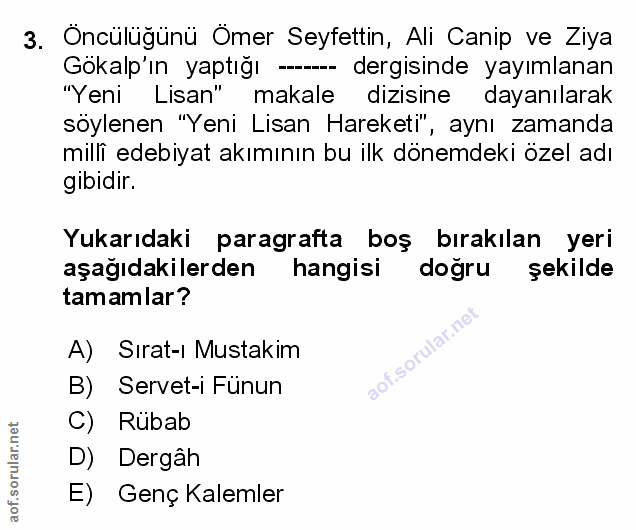 3. Öncülüğünü Ömer Seyfettin, Ali Canip ve Ziya Gökalp'ın yaptığı ------- dergisinde yayımlanan "Yeni Lisan" makale dizisine dayanılarak söylenen "Yeni Lisan Hareketi", aynı zamanda millî edebiyat akımının bu ilk dönemdeki özel adı gibidir.

Yukarıdaki paragrafta boş bırakılan yeri aşağıdakilerden hangisi doğru şekilde tamamlar?

A) Sırat-ı Mustakim
B) Servet-i Fünun
C) Rübab
D) Dergâh
E) Genç Kalemler

aof.sorular.net

aof.sorular.net